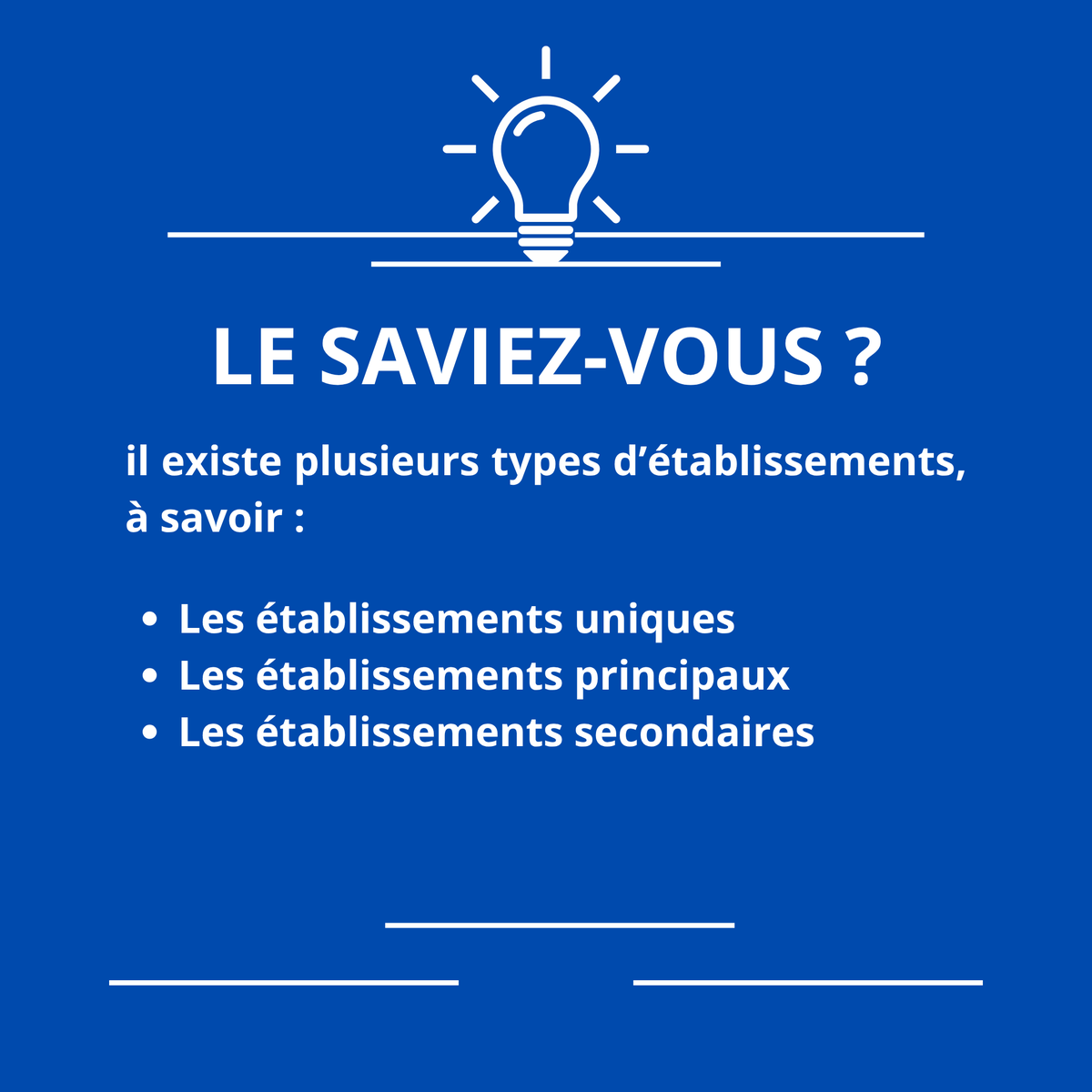 LE SAVIEZ-VOUS ?

il existe plusieurs types d'établissements, à savoir :

• Les établissements uniques
• Les établissements principaux
• Les établissements secondaires